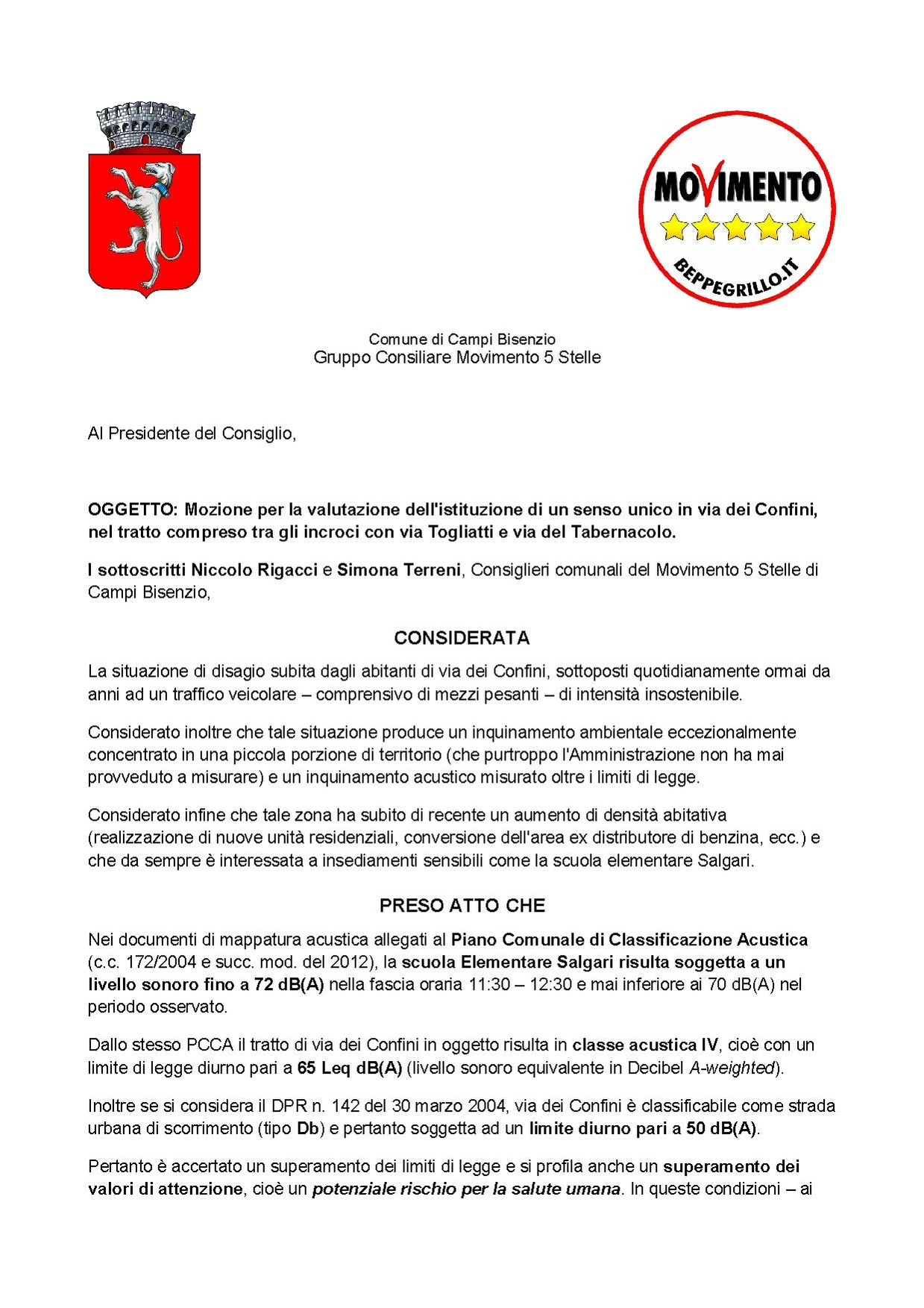 MOVIMENTO
BEPPEGRILLO.IT

Comune di Campi Bisenzio
Gruppo Consiliare Movimento 5 Stelle

Al Presidente del Consiglio,

OGGETTO: Mozione per la valutazione dell'istituzione di un senso unico in via dei Confini, nel tratto compreso tra gli incroci con via Togliatti e via del Tabernacolo.

I sottoscritti Niccolo Rigacci e Simona Terreni, Consiglieri comunali del Movimento 5 Stelle di Campi Bisenzio,

CONSIDERATA

La situazione di disagio subita dagli abitanti di via dei Confini, sottoposti quotidianamente ormai da anni ad un traffico veicolare – comprensivo di mezzi pesanti – di intensità insostenibile.

Considerato inoltre che tale situazione produce un inquinamento ambientale eccezionalmente concentrato in una piccola porzione di territorio (che purtroppo l'Amministrazione non ha mai provveduto a misurare) e un inquinamento acustico misurato oltre i limiti di legge.

Considerato infine che tale zona ha subito di recente un aumento di densità abitativa (realizzazione di nuove unità residenziali, conversione dell'area ex distributore di benzina, ecc.) e che da sempre è interessata a insediamenti sensibili come la scuola elementare Salgari.

PRESO ATTO CHE

Nei documenti di mappatura acustica allegati al Piano Comunale di Classificazione Acustica (c.c. 172/2004 e succ. mod. del 2012), la scuola Elementare Salgari risulta soggetta a un livello sonoro fino a 72 dB(A) nella fascia oraria 11:30 – 12:30 e mai inferiore ai 70 dB(A) nel periodo osservato.

Dallo stesso PCCA il tratto di via dei Confini in oggetto risulta in classe acustica IV, cioè con un limite di legge diurno pari a 65 Leq dB(A) (livello sonoro equivalente in Decibel A-weighted).

Inoltre se si considera il DPR n. 142 del 30 marzo 2004, via dei Confini è classificabile come strada urbana di scorrimento (tipo Db) e pertanto soggetta ad un limite diurno pari a 50 dB(A).

Pertanto è accertato un superamento dei limiti di legge e si profila anche un superamento dei valori di attenzione, cioè un potenziale rischio per la salute umana. In queste condizioni – ai